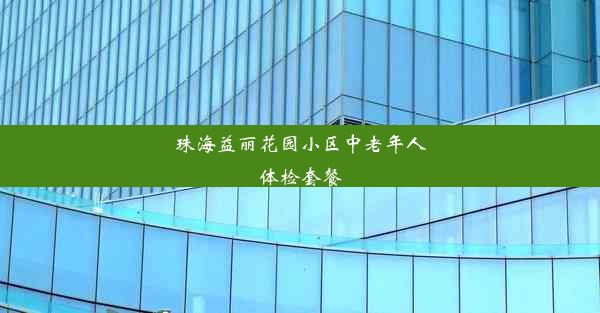 珠海益丽花园小区中老年人体检套餐